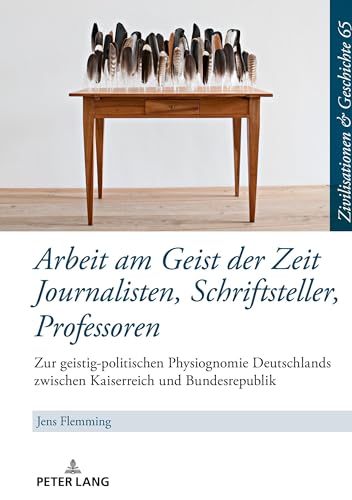 Zivilisationen & Geschichte 65

Arbeit am Geist der Zeit
Journalisten, Schriftsteller, Professoren

Zur geistig-politischen Physiognomie Deutschlands zwischen Kaiserreich und Bundesrepublik

Jens Flemming

PETER LANG